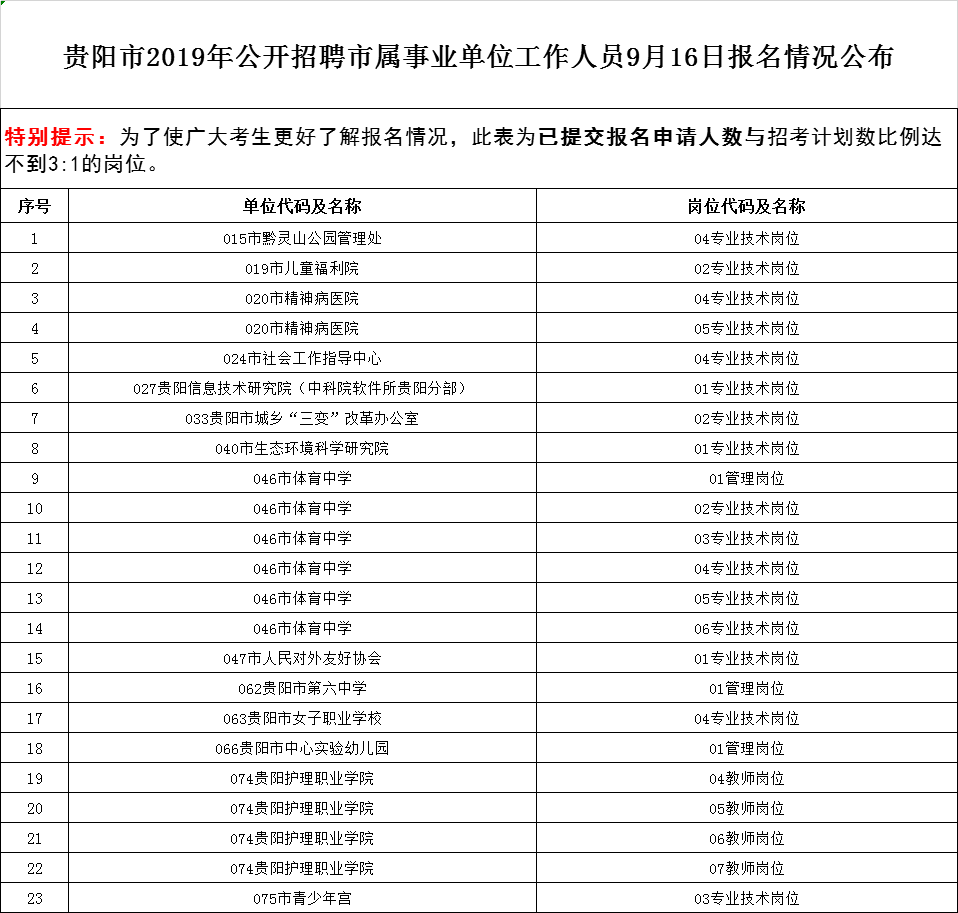 贵阳市2019年公开招聘市属事业单位工作人员9月16日报名情况公布

特别提示：为了使广大考生更好了解报名情况，此表为已提交报名申请人数与招考计划数比例达不到3:1的岗位。

| 序号 | 单位代码及名称 | 岗位代码及名称 |
|---|---|---|
| 1 | 015市黔灵山公园管理处 | 04专业技术岗位 |
| 2 | 019市儿童福利院 | 02专业技术岗位 |
| 3 | 020市精神病医院 | 04专业技术岗位 |
| 4 | 020市精神病医院 | 05专业技术岗位 |
| 5 | 024市社会工作指导中心 | 04专业技术岗位 |
| 6 | 027贵阳信息技术研究院（中科院软件所贵阳分部） | 01专业技术岗位 |
| 7 | 033贵阳市城乡“三变”改革办公室 | 02专业技术岗位 |
| 8 | 040市生态环境科学研究院 | 01专业技术岗位 |
| 9 | 046市体育中学 | 01管理岗位 |
| 10 | 046市体育中学 | 02专业技术岗位 |
| 11 | 046市体育中学 | 03专业技术岗位 |
| 12 | 046市体育中学 | 04专业技术岗位 |
| 13 | 046市体育中学 | 05专业技术岗位 |
| 14 | 046市体育中学 | 06专业技术岗位 |
| 15 | 047市人民对外友好协会 | 01专业技术岗位 |
| 16 | 062贵阳市第六中学 | 01管理岗位 |
| 17 | 063贵阳市女子职业学校 | 04专业技术岗位 |
| 18 | 066贵阳市中心实验幼儿园 | 01管理岗位 |
| 19 | 074贵阳护理职业学院 | 04教师岗位 |
| 20 | 074贵阳护理职业学院 | 05教师岗位 |
| 21 | 074贵阳护理职业学院 | 06教师岗位 |
| 22 | 074贵阳护理职业学院 | 07教师岗位 |
| 23 | 075市青少年宫 | 03专业技术岗位 |